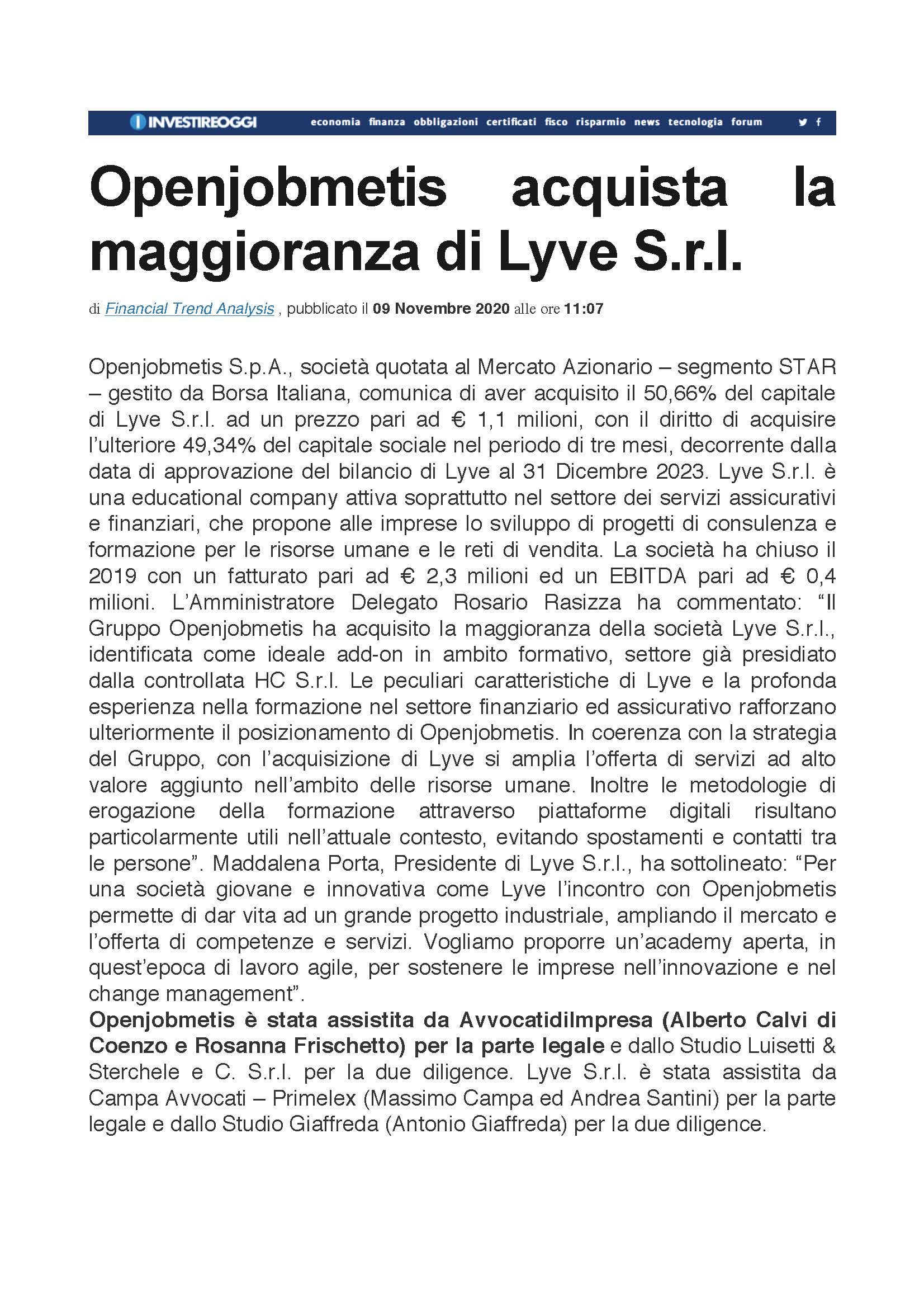 INVESTIREOGGI economia finanza obbligazioni certificati fisco risparmio news tecnologia forum

Openjobmetis acquista la maggioranza di Lyve S.r.l.

di Financial Trend Analysis , pubblicato il 09 Novembre 2020 alle ore 11:07

Openjobmetis S.p.A., società quotata al Mercato Azionario – segmento STAR – gestito da Borsa Italiana, comunica di aver acquisito il 50,66% del capitale di Lyve S.r.l. ad un prezzo pari ad € 1,1 milioni, con il diritto di acquisire l'ulteriore 49,34% del capitale sociale nel periodo di tre mesi, decorrente dalla data di approvazione del bilancio di Lyve al 31 Dicembre 2023. Lyve S.r.l. è una educational company attiva soprattutto nel settore dei servizi assicurativi e finanziari, che propone alle imprese lo sviluppo di progetti di consulenza e formazione per le risorse umane e le reti di vendita. La società ha chiuso il 2019 con un fatturato pari ad € 2,3 milioni ed un EBITDA pari ad € 0,4 milioni. L'Amministratore Delegato Rosario Rasizza ha commentato: "Il Gruppo Openjobmetis ha acquisito la maggioranza della società Lyve S.r.l., identificata come ideale add-on in ambito formativo, settore già presidiato dalla controllata HC S.r.l. Le peculiari caratteristiche di Lyve e la profonda esperienza nella formazione nel settore finanziario ed assicurativo rafforzano ulteriormente il posizionamento di Openjobmetis. In coerenza con la strategia del Gruppo, con l'acquisizione di Lyve si amplia l'offerta di servizi ad alto valore aggiunto nell'ambito delle risorse umane. Inoltre le metodologie di erogazione della formazione attraverso piattaforme digitali risultano particolarmente utili nell'attuale contesto, evitando spostamenti e contatti tra le persone". Maddalena Porta, Presidente di Lyve S.r.l., ha sottolineato: "Per una società giovane e innovativa come Lyve l'incontro con Openjobmetis permette di dar vita ad un grande progetto industriale, ampliando il mercato e l'offerta di competenze e servizi. Vogliamo proporre un'academy aperta, in quest'epoca di lavoro agile, per sostenere le imprese nell'innovazione e nel change management".
Openjobmetis è stata assistita da AvvocatidiImpresa (Alberto Calvi di Coenzo e Rosanna Frischetto) per la parte legale e dallo Studio Luisetti & Sterchele e C. S.r.l. per la due diligence. Lyve S.r.l. è stata assistita da Campa Avvocati – Primelex (Massimo Campa ed Andrea Santini) per la parte legale e dallo Studio Giaffreda (Antonio Giaffreda) per la due diligence.